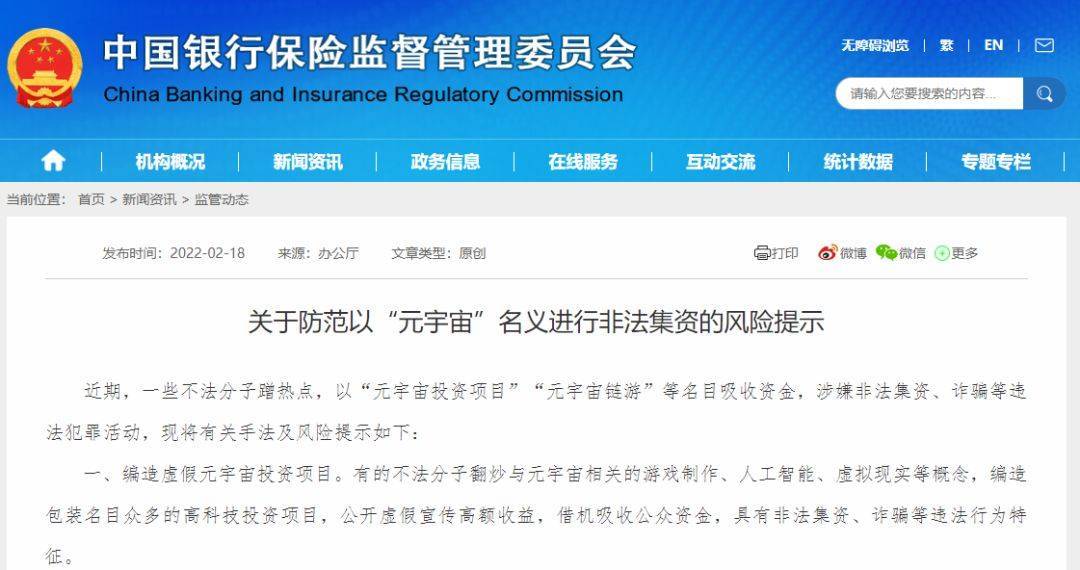 中国银行保险监督管理委员会
China Banking and Insurance Regulatory Commission

无障碍浏览 | 繁 | EN |

请输入您要搜索的内容...

机构概况 | 新闻资讯 | 政务信息 | 在线服务 | 互动交流 | 统计数据 | 专题专栏

当前位置： 首页 > 新闻资讯 > 监管动态

发布时间：2022-02-18 来源：办公厅 文章类型：原创

打印 微博 微信 更多

关于防范以“元宇宙”名义进行非法集资的风险提示

近期，一些不法分子蹭热点，以“元宇宙投资项目”“元宇宙链游”等名目吸收资金，涉嫌非法集资、诈骗等违法犯罪活动，现将有关手法及风险提示如下：

一、编造虚假元宇宙投资项目。有的不法分子翻炒与元宇宙相关的游戏制作、人工智能、虚拟现实等概念，编造包装名目众多的高科技投资项目，公开虚假宣传高额收益，借机吸收公众资金，具有非法集资、诈骗等违法行为特征。